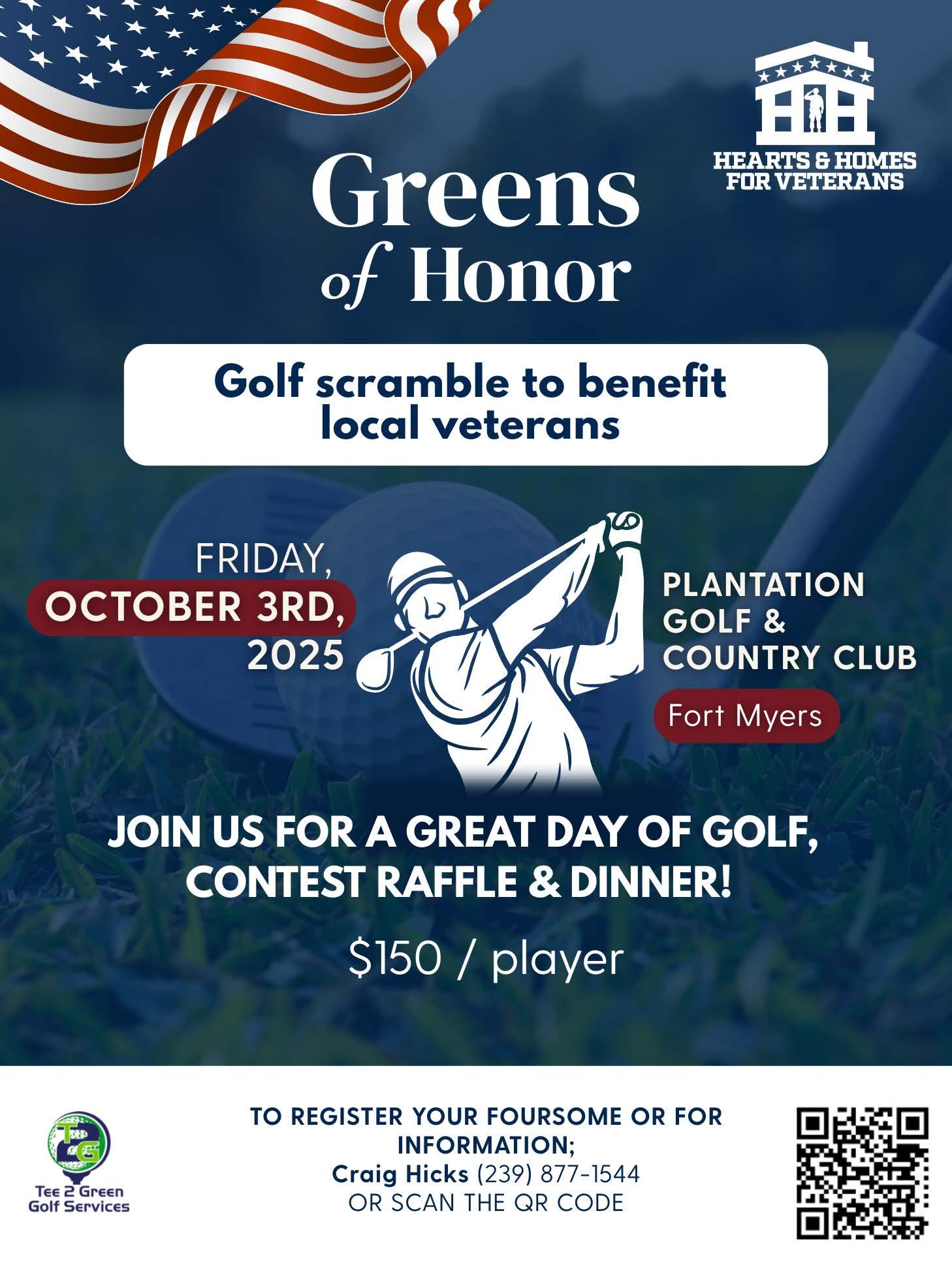 HEARTS & HOMES
FOR VETERANS

Greens
of Honor

Golf scramble to benefit local veterans

FRIDAY,
OCTOBER 3RD,
2025

PLANTATION
GOLF &
COUNTRY CLUB

Fort Myers

JOIN US FOR A GREAT DAY OF GOLF, CONTEST RAFFLE & DINNER!

$150 / player

Tee 2 Green
Golf Services

TO REGISTER YOUR FOURSOME OR FOR INFORMATION;
Craig Hicks (239) 877-1544
OR SCAN THE QR CODE